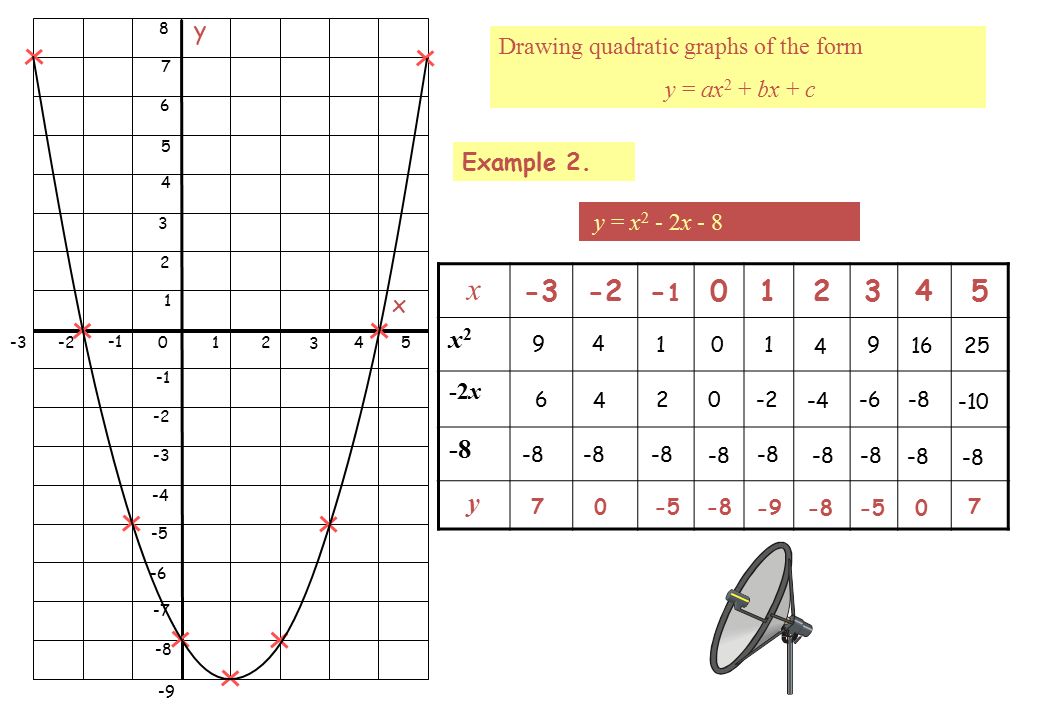 8
y
7
6
5
4
3
2
1
x
-3
-2
-1
0
1
2
3
4
5
-1
-2
-3
-4
-5
-6
-7
-8
-9

Drawing quadratic graphs of the form

$y = ax^2 + bx + c$

Example 2.

$y = x^2 - 2x - 8$

| $x$ | -3 | -2 | -1 | 0 | 1 | 2 | 3 | 4 | 5 |
|---|---|---|---|---|---|---|---|---|---|
| $x^2$ | 9 | 4 | 1 | 0 | 1 | 4 | 9 | 16 | 25 |
| $-2x$ | 6 | 4 | 2 | 0 | -2 | -4 | -6 | -8 | -10 |
| -8 | -8 | -8 | -8 | -8 | -8 | -8 | -8 | -8 | -8 |
| $y$ | 7 | 0 | -5 | -8 | -9 | -8 | -5 | 0 | 7 |